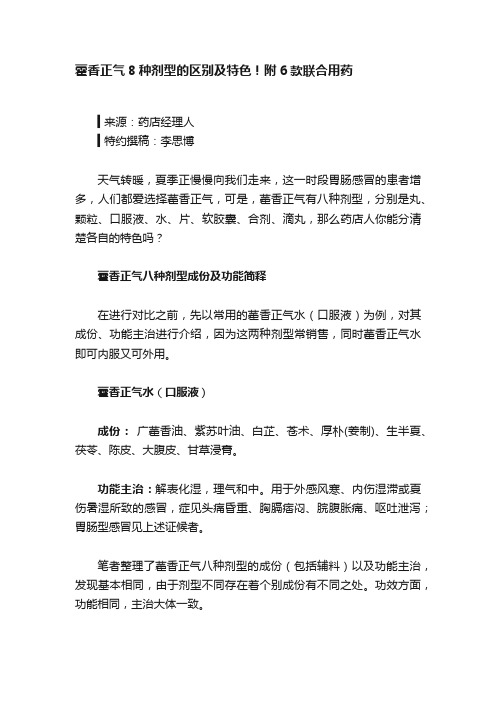 藿香正气 8 种剂型的区别及特色！附 6 款联合用药

来源：药店经理人
特约撰稿：李思博

天气转暖，夏季正慢慢向我们走来，这一时段胃肠感冒的患者增多，人们都爱选择藿香正气，可是，藿香正气有八种剂型，分别是丸、颗粒、口服液、水、片、软胶囊、合剂、滴丸，那么药店人你能分清楚各自的特色吗？

藿香正气八种剂型成份及功能简释

在进行对比之前，先以常用的藿香正气水（口服液）为例，对其成份、功能主治进行介绍，因为这两种剂型常销售，同时藿香正气水即可内服又可外用。

藿香正气水（口服液）

成份： 广藿香油、紫苏叶油、白芷、苍术、厚朴(姜制)、生半夏、茯苓、陈皮、大腹皮、甘草浸膏。

功能主治：解表化湿，理气和中。用于外感风寒、内伤湿滞或夏伤暑湿所致的感冒，症见头痛昏重、胸膈痞闷、脘腹胀痛、呕吐泄泻；胃肠型感冒见上述证候者。

笔者整理了藿香正气八种剂型的成份（包括辅料）以及功能主治，发现基本相同，由于剂型不同存在着个别成份有不同之处。功效方面，功能相同，主治大体一致。